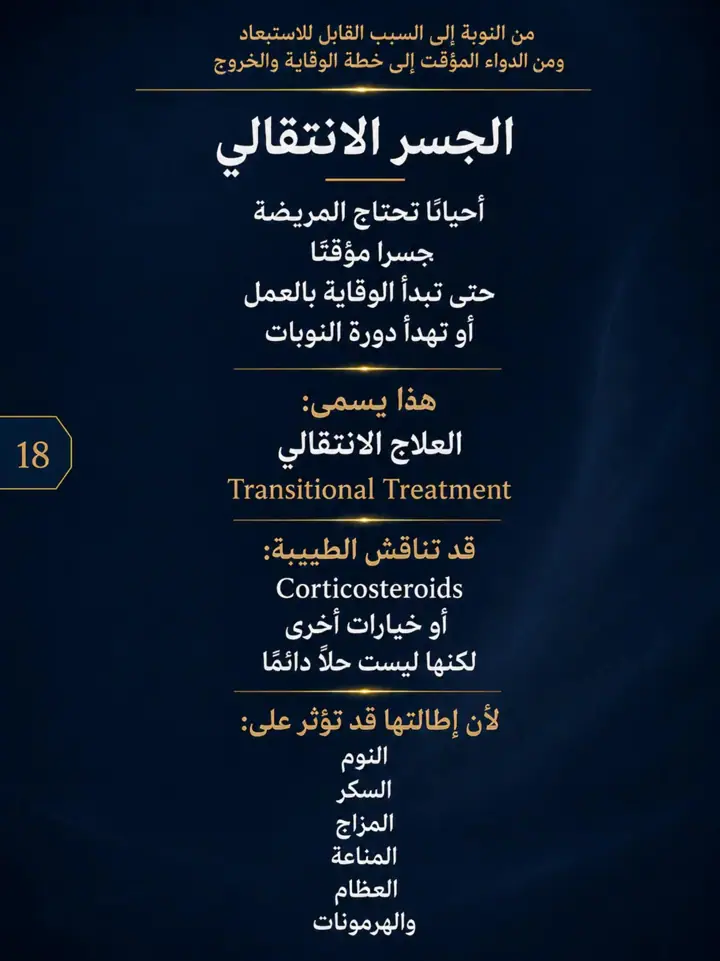 من النوبة إلى السبب القابل للاستبعاد
ومن الدواء المؤقت إلى خطة الوقاية والخروج

الجسر الانتقالي

أحيانًا تحتاج المريضة
جسرا مؤقتًا
حتى تبدأ الوقاية بالعمل
أو تهدأ دورة النوبات

18

هذا يسمى:
العلاج الانتقالي
Transitional Treatment

قد تناقش الطبيبة:
Corticosteroids
أو خيارات أخرى
لكنها ليست حلاً دائمًا

لأن إطالتها قد تؤثر على:
النوم
السكر
المزاج
المناعة
العظام
والهرمونات